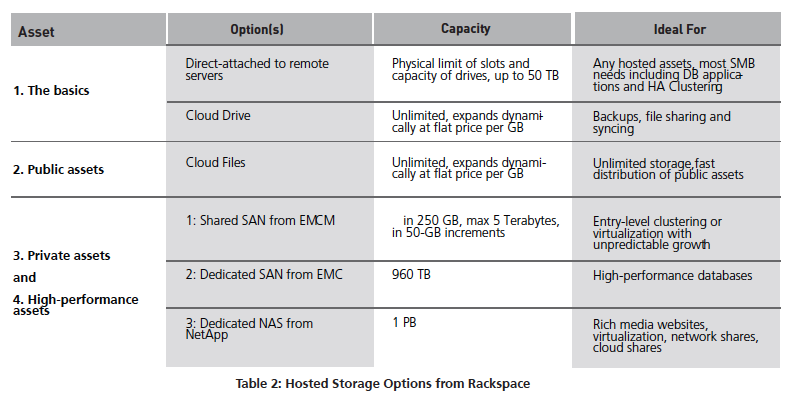 | Asset | Option(s) | Capacity | Ideal For |
|---|---|---|---|
| 1. The basics | Direct-attached to remote servers | Physical limit of slots and capacity of drives, up to 50 TB | Any hosted assets, most SMB needs including DB applications and HA Clustering |
| | Cloud Drive | Unlimited, expands dynamically at flat price per GB | Backups, file sharing and syncing |
| 2. Public assets | Cloud Files | Unlimited, expands dynamically at flat price per GB | Unlimited storage,fast distribution of public assets |
| 3. Private assets and 4. High-performance assets | 1: Shared SAN from EMCM | in 250 GB, max 5 Terabytes, in 50-GB increments | Entry-level clustering or virtualization with unpredictable growth |
| | 2: Dedicated SAN from EMC | 960 TB | High-performance databases |
| | 3: Dedicated NAS from NetApp | 1 PB | Rich media websites, virtualization, network shares, cloud shares |

Table 2: Hosted Storage Options from Rackspace